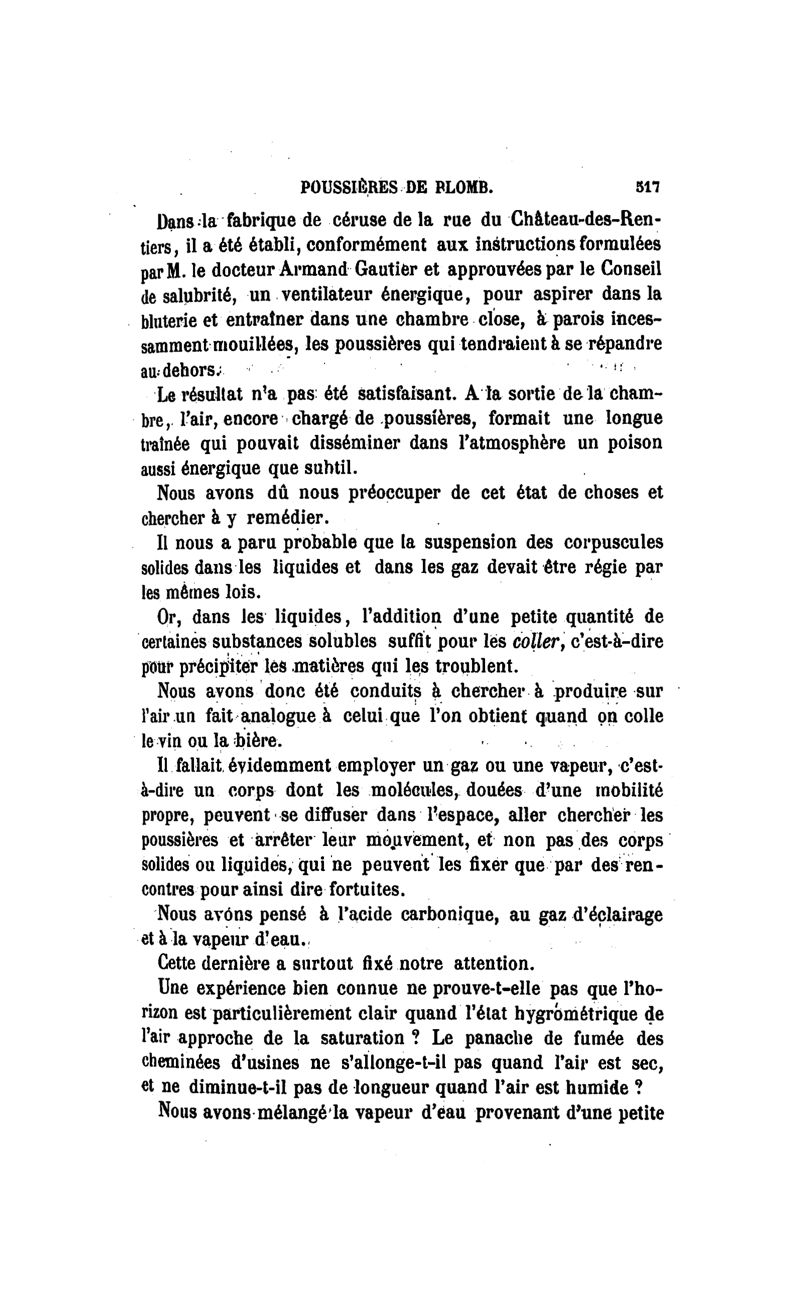 POUSSIÈRES DE PLOMB. 517

Dans la fabrique de céruse de la rue du Château-des-Rentiers, il a été établi, conformément aux instructions formulées par M. le docteur Armand Gautier et approuvées par le Conseil de salubrité, un ventilateur énergique, pour aspirer dans la bluterie et entraîner dans une chambre close, à parois incessamment mouillées, les poussières qui tendraient à se répandre au dehors.

Le résultat n'a pas été satisfaisant. A la sortie de la chambre, l'air, encore chargé de poussières, formait une longue traînée qui pouvait disséminer dans l'atmosphère un poison aussi énergique que subtil.

Nous avons dû nous préoccuper de cet état de choses et chercher à y remédier.

Il nous a paru probable que la suspension des corpuscules solides dans les liquides et dans les gaz devait être régie par les mêmes lois.

Or, dans les liquides, l'addition d'une petite quantité de certaines substances solubles suffit pour les coller, c'est-à-dire pour précipiter les matières qui les troublent.

Nous avons donc été conduits à chercher à produire sur l'air un fait analogue à celui que l'on obtient quand on colle le vin ou la bière.

Il fallait évidemment employer un gaz ou une vapeur, c'est-à-dire un corps dont les molécules, douées d'une mobilité propre, peuvent se diffuser dans l'espace, aller chercher les poussières et arrêter leur mouvement, et non pas des corps solides ou liquides, qui ne peuvent les fixer que par des rencontres pour ainsi dire fortuites.

Nous avons pensé à l'acide carbonique, au gaz d'éclairage et à la vapeur d'eau.

Cette dernière a surtout fixé notre attention.

Une expérience bien connue ne prouve-t-elle pas que l'horizon est particulièrement clair quand l'état hygrométrique de l'air approche de la saturation ? Le panache de fumée des cheminées d'usines ne s'allonge-t-il pas quand l'air est sec, et ne diminue-t-il pas de longueur quand l'air est humide ?

Nous avons mélangé la vapeur d'eau provenant d'une petite